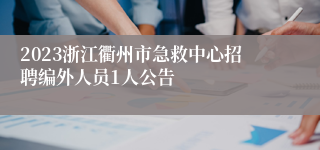 2023浙江衢州市急救中心招聘编外人员1人公告